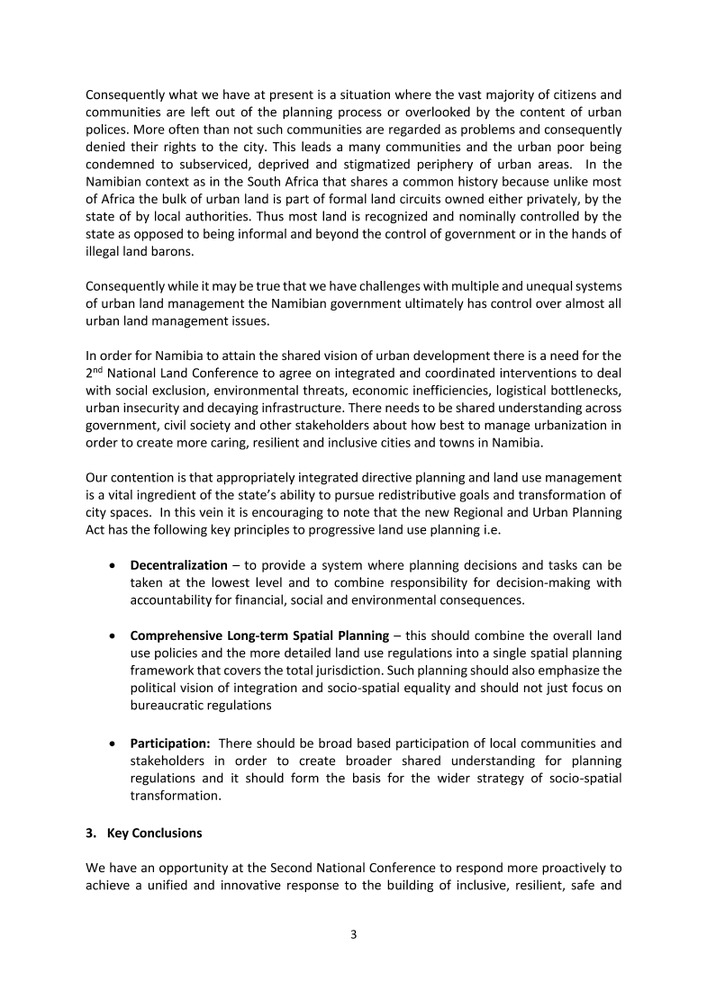 Consequently what we have at present is a situation where the vast majority of citizens and communities are left out of the planning process or overlooked by the content of urban polices. More often than not such communities are regarded as problems and consequently denied their rights to the city. This leads a many communities and the urban poor being condemned to subserviced, deprived and stigmatized periphery of urban areas. In the Namibian context as in the South Africa that shares a common history because unlike most of Africa the bulk of urban land is part of formal land circuits owned either privately, by the state of by local authorities. Thus most land is recognized and nominally controlled by the state as opposed to being informal and beyond the control of government or in the hands of illegal land barons.

Consequently while it may be true that we have challenges with multiple and unequal systems of urban land management the Namibian government ultimately has control over almost all urban land management issues.

In order for Namibia to attain the shared vision of urban development there is a need for the 2$^{nd}$ National Land Conference to agree on integrated and coordinated interventions to deal with social exclusion, environmental threats, economic inefficiencies, logistical bottlenecks, urban insecurity and decaying infrastructure. There needs to be shared understanding across government, civil society and other stakeholders about how best to manage urbanization in order to create more caring, resilient and inclusive cities and towns in Namibia.

Our contention is that appropriately integrated directive planning and land use management is a vital ingredient of the state's ability to pursue redistributive goals and transformation of city spaces. In this vein it is encouraging to note that the new Regional and Urban Planning Act has the following key principles to progressive land use planning i.e.

• **Decentralization** – to provide a system where planning decisions and tasks can be taken at the lowest level and to combine responsibility for decision-making with accountability for financial, social and environmental consequences.

• **Comprehensive Long-term Spatial Planning** – this should combine the overall land use policies and the more detailed land use regulations into a single spatial planning framework that covers the total jurisdiction. Such planning should also emphasize the political vision of integration and socio-spatial equality and should not just focus on bureaucratic regulations

• **Participation:** There should be broad based participation of local communities and stakeholders in order to create broader shared understanding for planning regulations and it should form the basis for the wider strategy of socio-spatial transformation.

**3. Key Conclusions**

We have an opportunity at the Second National Conference to respond more proactively to achieve a unified and innovative response to the building of inclusive, resilient, safe and

3